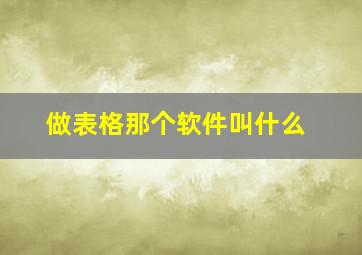 做表格那个软件叫什么